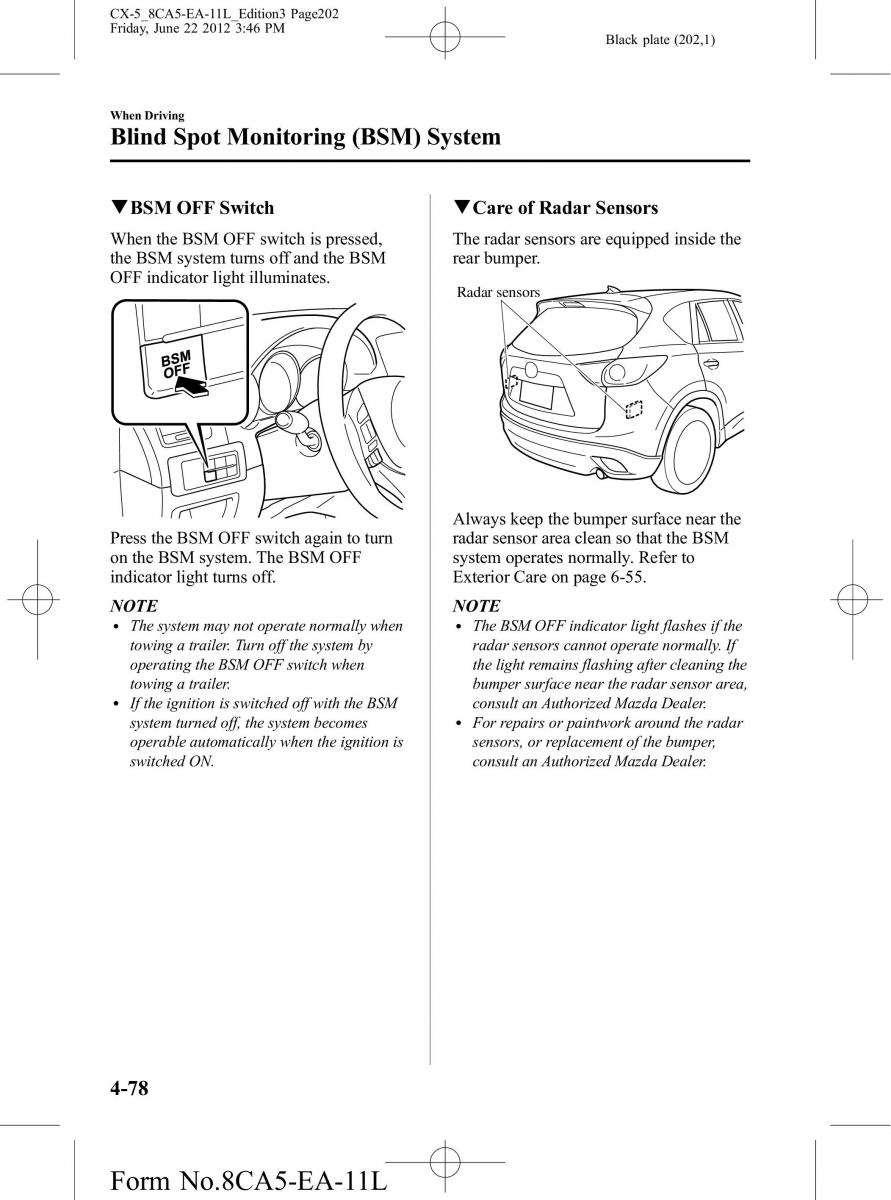 CX-5_8CA5-EA-11L_Edition3 Page202
Friday, June 22 2012 3:46 PM

Black plate (202,1)

When Driving

Blind Spot Monitoring (BSM) System

▼BSM OFF Switch

When the BSM OFF switch is pressed, the BSM system turns off and the BSM OFF indicator light illuminates.

BSM OFF

Press the BSM OFF switch again to turn on the BSM system. The BSM OFF indicator light turns off.

NOTE

• The system may not operate normally when towing a trailer. Turn off the system by operating the BSM OFF switch when towing a trailer.
• If the ignition is switched off with the BSM system turned off, the system becomes operable automatically when the ignition is switched ON.

▼Care of Radar Sensors

The radar sensors are equipped inside the rear bumper.

Radar sensors

Always keep the bumper surface near the radar sensor area clean so that the BSM system operates normally. Refer to Exterior Care on page 6-55.

NOTE

• The BSM OFF indicator light flashes if the radar sensors cannot operate normally. If the light remains flashing after cleaning the bumper surface near the radar sensor area, consult an Authorized Mazda Dealer.
• For repairs or paintwork around the radar sensors, or replacement of the bumper, consult an Authorized Mazda Dealer.

4-78

Form No.8CA5-EA-11L